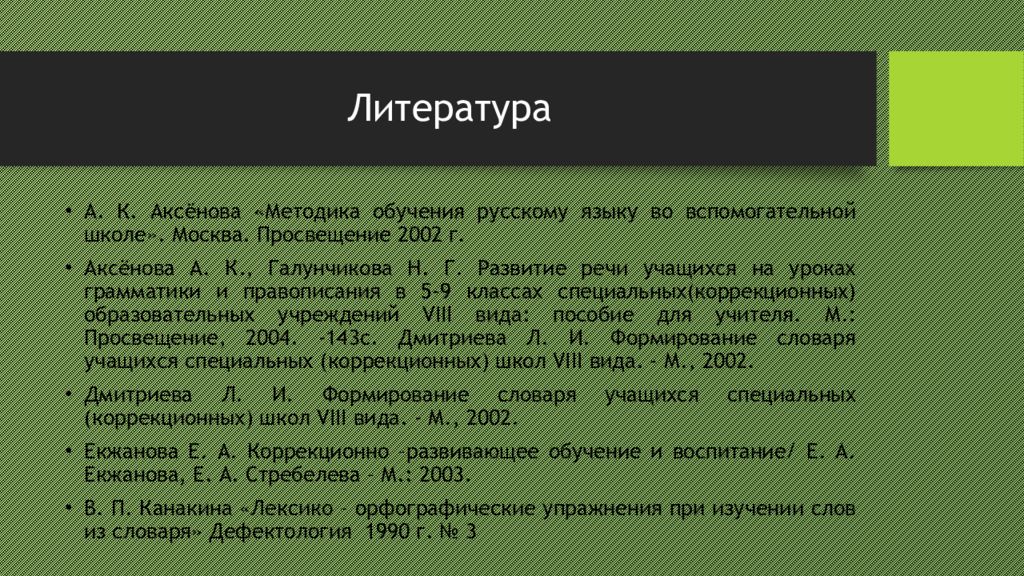 Литература

• А. К. Аксёнова «Методика обучения русскому языку во вспомогательной школе». Москва. Просвещение 2002 г.

• Аксёнова А. К., Галунчикова Н. Г. Развитие речи учащихся на уроках грамматики и правописания в 5-9 классах специальных(коррекционных) образовательных учреждений VIII вида: пособие для учителя. М.: Просвещение, 2004. -143с. Дмитриева Л. И. Формирование словаря учащихся специальных (коррекционных) школ VIII вида. - М., 2002.

• Дмитриева Л. И. Формирование словаря учащихся специальных (коррекционных) школ VIII вида. - М., 2002.

• Екжанова Е. А. Коррекционно -развивающее обучение и воспитание/ Е. А. Екжанова, Е. А. Стребелева - М.: 2003.

• В. П. Канакина «Лексико - орфографические упражнения при изучении слов из словаря» Дефектология 1990 г. № 3